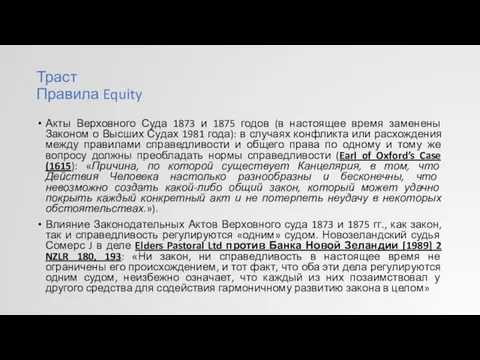 Траст
Правила Equity

• Акты Верховного Суда 1873 и 1875 годов (в настоящее время заменены Законом о Высших Судах 1981 года): в случаях конфликта или расхождения между правилами справедливости и общего права по одному и тому же вопросу должны преобладать нормы справедливости (Earl of Oxford's Case (1615): «Причина, по которой существует Канцелярия, в том, что Действия Человека настолько разнообразны и бесконечны, что невозможно создать какой-либо общий закон, который может удачно покрыть каждый конкретный акт и не потерпеть неудачу в некоторых обстоятельствах.»).

• Влияние Законодательных Актов Верховного суда 1873 и 1875 гг., как закон, так и справедливость регулируются «одним» судом. Новозеландский судья Сомерс J в деле Elders Pastoral Ltd против Банка Новой Зеландии [1989] 2 NZLR 180, 193: «Ни закон, ни справедливость в настоящее время не ограничены его происхождением, и тот факт, что оба эти дела регулируются одним судом, неизбежно означает, что каждый из них позаимствовал у другого средства для содействия гармоничному развитию закона в целом»